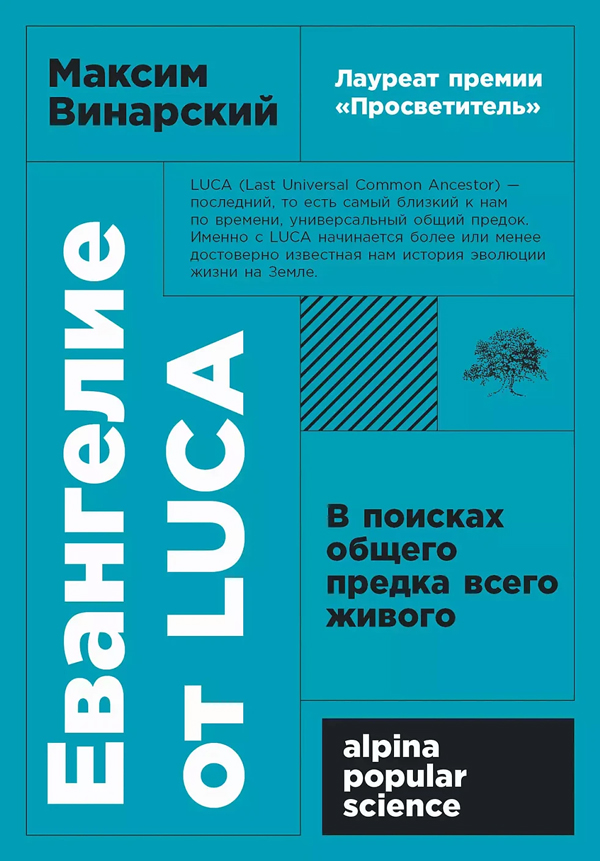 Максим Винарский

Лауреат премии «Просветитель»

LUCA (Last Universal Common Ancestor) — последний, то есть самый близкий к нам по времени, универсальный общий предок. Именно с LUCA начинается более или менее достоверно известная нам история эволюции жизни на Земле.

Евангелие от LUCA

В поисках общего предка всего живого

alpina popular science